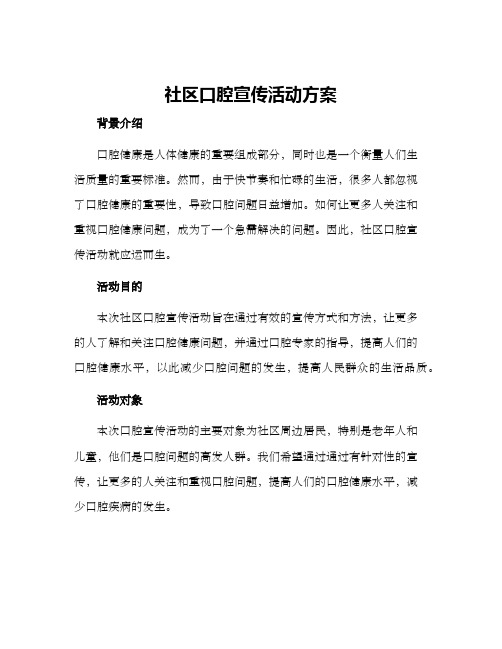 社区口腔宣传活动方案

背景介绍

口腔健康是人体健康的重要组成部分，同时也是一个衡量人们生活质量的重要标准。然而，由于快节奏和忙碌的生活，很多人都忽视了口腔健康的重要性，导致口腔问题日益增加。如何让更多人关注和重视口腔健康问题，成为了一个急需解决的问题。因此，社区口腔宣传活动就应运而生。

活动目的

本次社区口腔宣传活动旨在通过有效的宣传方式和方法，让更多的人了解和关注口腔健康问题，并通过口腔专家的指导，提高人们的口腔健康水平，以此减少口腔问题的发生，提高人民群众的生活品质。

活动对象

本次口腔宣传活动的主要对象为社区周边居民，特别是老年人和儿童，他们是口腔问题的高发人群。我们希望通过通过有针对性的宣传，让更多的人关注和重视口腔问题，提高人们的口腔健康水平，减少口腔疾病的发生。